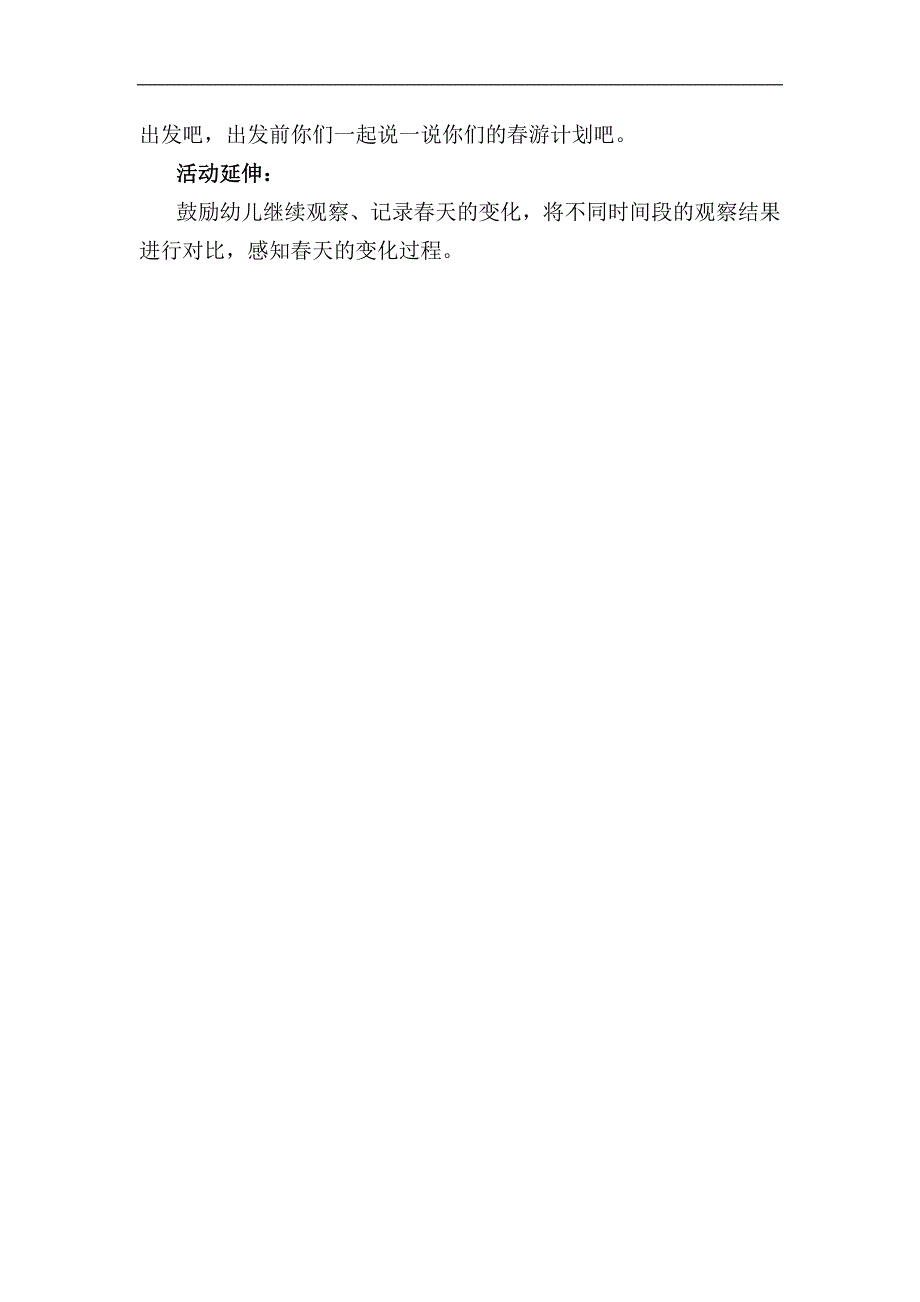 出发吧，出发前你们一起说一说你们的春游计划吧。

活动延伸：

鼓励幼儿继续观察、记录春天的变化，将不同时间段的观察结果进行对比，感知春天的变化过程。